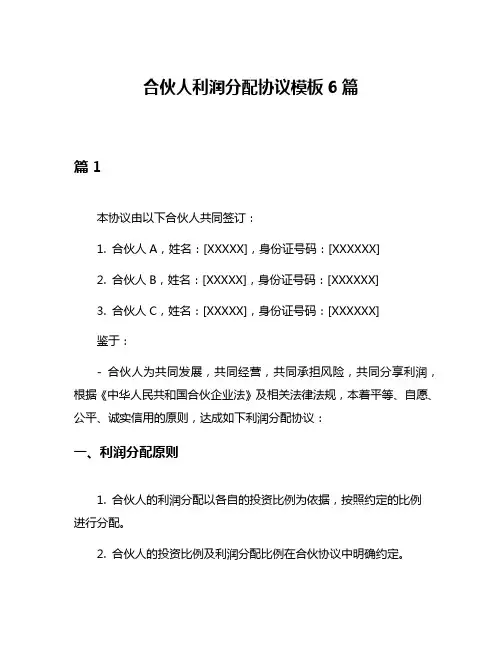 合伙人利润分配协议模板 6 篇

篇 1

本协议由以下合伙人共同签订：

1. 合伙人 A，姓名：[XXXXX]，身份证号码：[XXXXXX]

2. 合伙人 B，姓名：[XXXXX]，身份证号码：[XXXXXX]

3. 合伙人 C，姓名：[XXXXX]，身份证号码：[XXXXXX]

鉴于：

- 合伙人为共同发展，共同经营，共同承担风险，共同分享利润，根据《中华人民共和国合伙企业法》及相关法律法规，本着平等、自愿、公平、诚实信用的原则，达成如下利润分配协议：

一、利润分配原则

1. 合伙人的利润分配以各自的投资比例为依据，按照约定的比例进行分配。

2. 合伙人的投资比例及利润分配比例在合伙协议中明确约定。